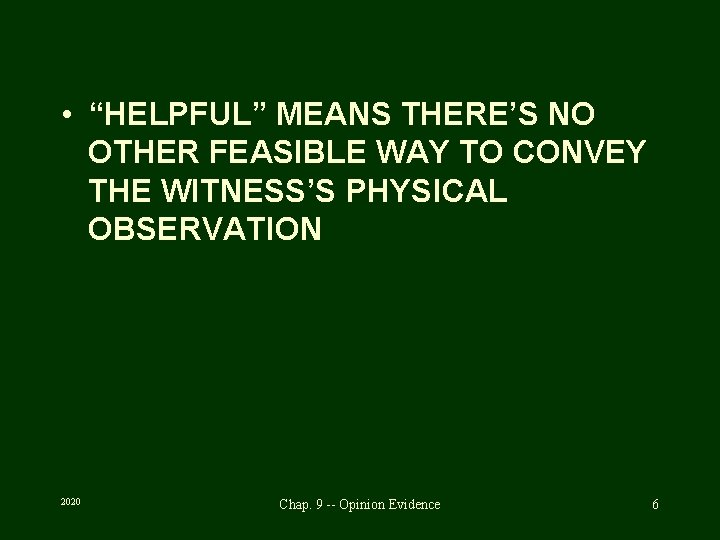 • “HELPFUL” MEANS THERE’S NO OTHER FEASIBLE WAY TO CONVEY THE WITNESS’S PHYSICAL OBSERVATION

2020

Chap. 9 -- Opinion Evidence

6